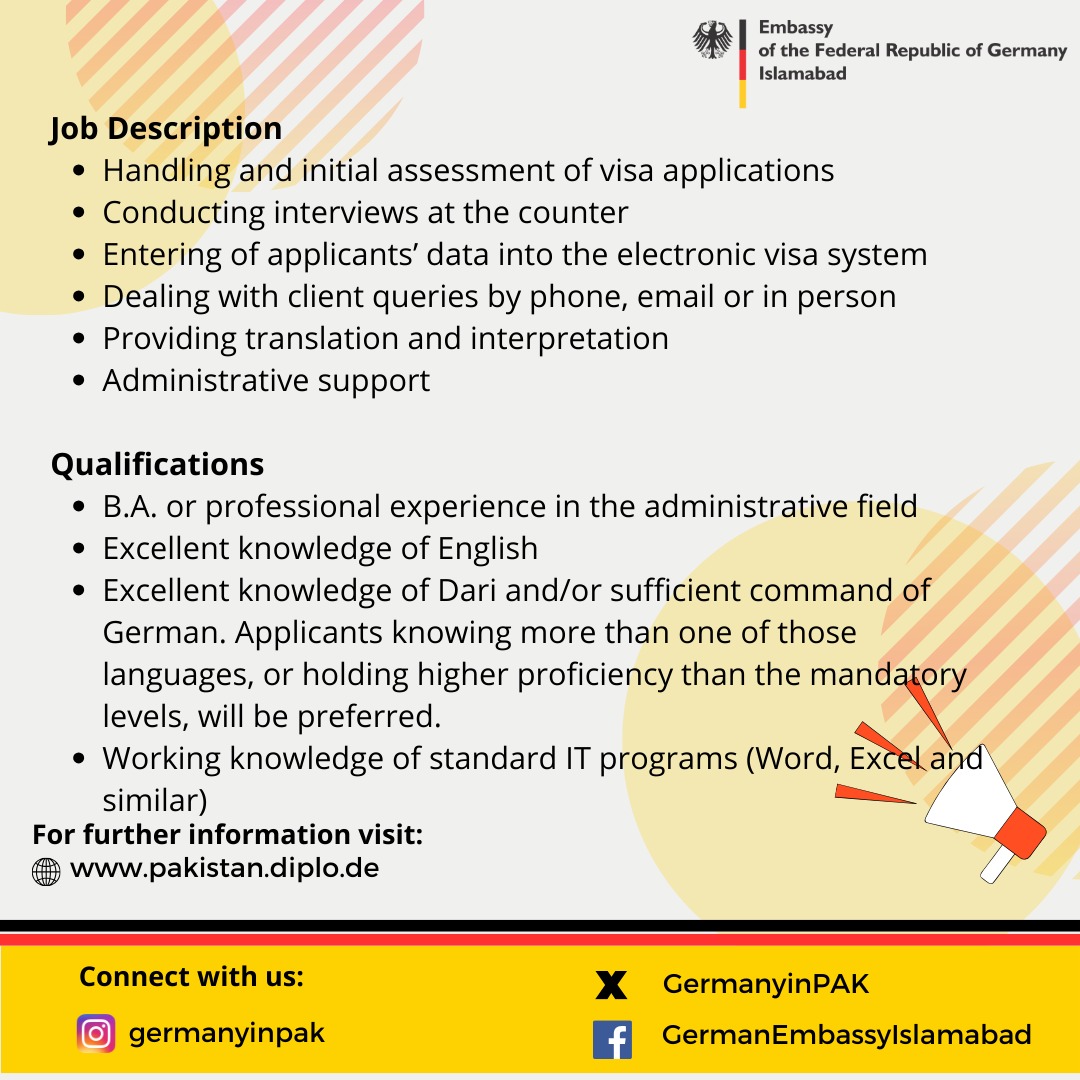 Embassy
of the Federal Republic of Germany
Islamabad

Job Description
• Handling and initial assessment of visa applications
• Conducting interviews at the counter
• Entering of applicants' data into the electronic visa system
• Dealing with client queries by phone, email or in person
• Providing translation and interpretation
• Administrative support

Qualifications
• B.A. or professional experience in the administrative field
• Excellent knowledge of English
• Excellent knowledge of Dari and/or sufficient command of German. Applicants knowing more than one of those languages, or holding higher proficiency than the mandatory levels, will be preferred.
• Working knowledge of standard IT programs (Word, Excel and similar)

For further information visit:
www.pakistan.diplo.de

Connect with us:
germanyinpak

GermanyinPAK
GermanEmbassyIslamabad